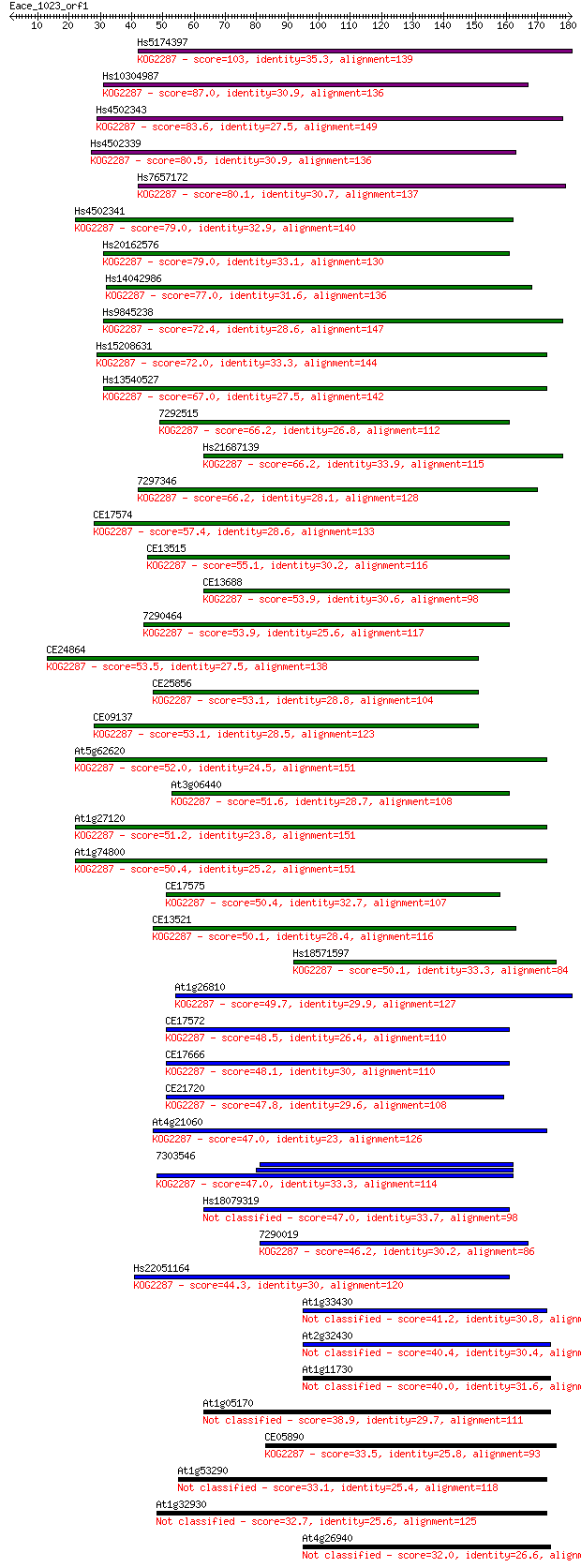 Eace_1023_orf1
10 20 30 40 50 60 70 80 90 100 110 120 130 140 150 160 170 180

Hs5174397
KOG2287 - score=103, identity=35.3, alignment=139
Hs10304987
KOG2287 - score=87.0, identity=30.9, alignment=136
Hs4502343
KOG2287 - score=83.6, identity=27.5, alignment=149
Hs4502339
KOG2287 - score=80.5, identity=30.9, alignment=136
Hs7657172
KOG2287 - score=80.1, identity=30.7, alignment=137
Hs4502341
KOG2287 - score=79.0, identity=32.9, alignment=140
Hs20162576
KOG2287 - score=79.0, identity=33.1, alignment=130
Hs14042986
KOG2287 - score=77.0, identity=31.6, alignment=136
Hs9845238
KOG2287 - score=72.4, identity=28.6, alignment=147
Hs15208631
KOG2287 - score=72.0, identity=33.3, alignment=144
Hs13540527
KOG2287 - score=67.0, identity=27.5, alignment=142
7292515
KOG2287 - score=66.2, identity=26.8, alignment=112
Hs21687139
KOG2287 - score=66.2, identity=33.9, alignment=115
7297346
KOG2287 - score=66.2, identity=28.1, alignment=128
CE17574
KOG2287 - score=57.4, identity=28.6, alignment=133
CE13515
KOG2287 - score=55.1, identity=30.2, alignment=116
CE13688
KOG2287 - score=53.9, identity=30.6, alignment=98
7290464
KOG2287 - score=53.9, identity=25.6, alignment=117
CE24864
KOG2287 - score=53.5, identity=27.5, alignment=138
CE25856
KOG2287 - score=53.1, identity=28.8, alignment=104
CE09137
KOG2287 - score=53.1, identity=28.5, alignment=123
At5g62620
KOG2287 - score=52.0, identity=24.5, alignment=151
At3g06440
KOG2287 - score=51.6, identity=28.7, alignment=108
At1g27120
KOG2287 - score=51.2, identity=23.8, alignment=151
At1g74800
KOG2287 - score=50.4, identity=25.2, alignment=151
CE17575
KOG2287 - score=50.4, identity=32.7, alignment=107
CE13521
KOG2287 - score=50.1, identity=28.4, alignment=116
Hs18571597
KOG2287 - score=50.1, identity=33.3, alignment=84
At1g26810
KOG2287 - score=49.7, identity=29.9, alignment=127
CE17572
KOG2287 - score=48.5, identity=26.4, alignment=110
CE17666
KOG2287 - score=48.1, identity=30, alignment=110
CE21720
KOG2287 - score=47.8, identity=29.6, alignment=108
At4g21060
KOG2287 - score=47.0, identity=23, alignment=126
7303546
KOG2287 - score=47.0, identity=33.3, alignment=114
Hs18079319
Not classified - score=47.0, identity=33.7, alignment=98
7290019
KOG2287 - score=46.2, identity=30.2, alignment=86
Hs22051164
KOG2287 - score=44.3, identity=30, alignment=120
At1g33430
Not classified - score=41.2, identity=30.8, alignm
At2g32430
Not classified - score=40.4, identity=30.4, alignm
At1g11730
Not classified - score=40.0, identity=31.6, alignm
At1g05170
Not classified - score=38.9, identity=29.7, alignment=111
CE05890
KOG2287 - score=33.5, identity=25.8, alignment=93
At1g53290
Not classified - score=33.1, identity=25.4, alignment=118
At1g32930
Not classified - score=32.7, identity=25.6, alignment=125
At4g26940
Not classified - score=32.0, identity=26.6, alignm